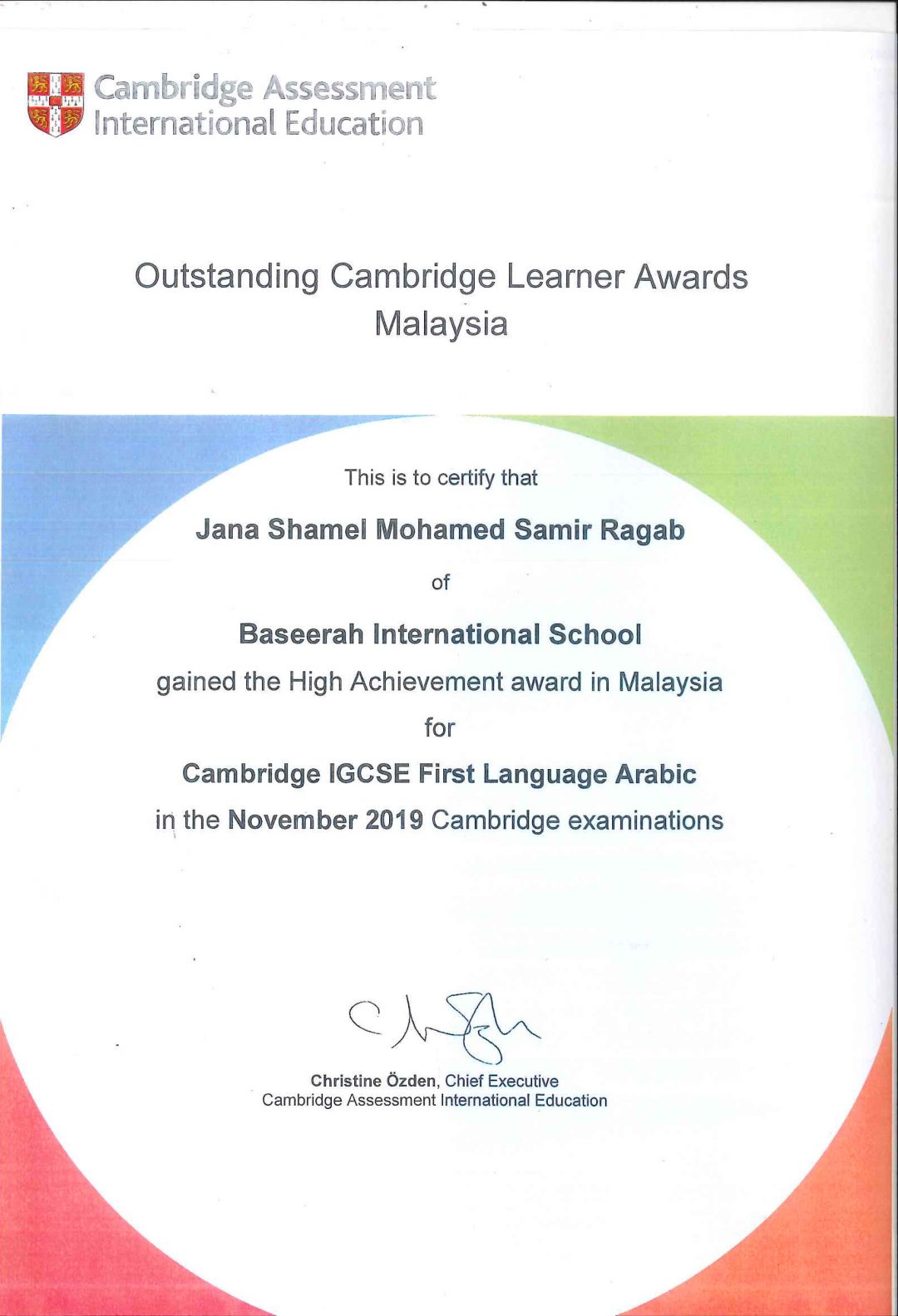 Cambridge Assessment International Education

Outstanding Cambridge Learner Awards
Malaysia

This is to certify that

Jana Shamel Mohamed Samir Ragab

of

Baseerah International School

gained the High Achievement award in Malaysia

for

Cambridge IGCSE First Language Arabic

in the November 2019 Cambridge examinations

Christine Özden, Chief Executive
Cambridge Assessment International Education